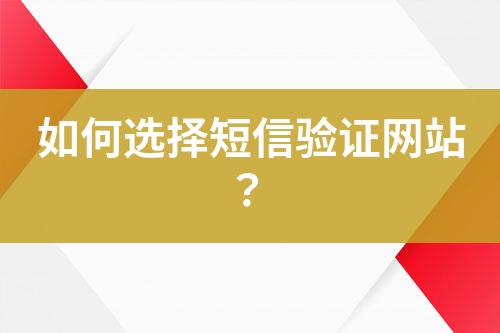 如何选择短信验证网站？